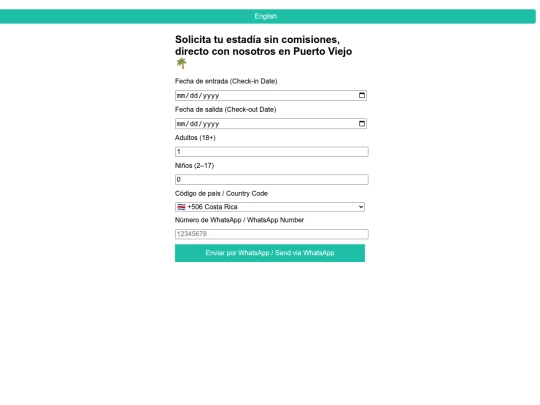 English

Solicita tu estadía sin comisiones, directo con nosotros en Puerto Viejo 🌴

Fecha de entrada (Check-in Date)

mm/dd/yyyy

Fecha de salida (Check-out Date)

mm/dd/yyyy

Adultos (18+)

1

Niños (2–17)

0

Código de país / Country Code

🇨🇷 +506 Costa Rica

Número de WhatsApp / WhatsApp Number

12345678

Enviar por WhatsApp / Send via WhatsApp